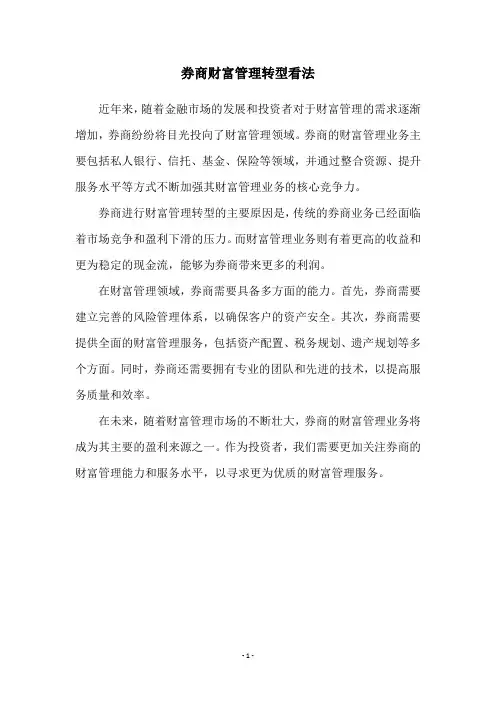 券商财富管理转型看法

近年来，随着金融市场的发展和投资者对于财富管理的需求逐渐增加，券商纷纷将目光投向了财富管理领域。券商的财富管理业务主要包括私人银行、信托、基金、保险等领域，并通过整合资源、提升服务水平等方式不断加强其财富管理业务的核心竞争力。

券商进行财富管理转型的主要原因是，传统的券商业务已经面临着市场竞争和盈利下滑的压力。而财富管理业务则有着更高的收益和更为稳定的现金流，能够为券商带来更多的利润。

在财富管理领域，券商需要具备多方面的能力。首先，券商需要建立完善的风险管理体系，以确保客户的资产安全。其次，券商需要提供全面的财富管理服务，包括资产配置、税务规划、遗产规划等多个方面。同时，券商还需要拥有专业的团队和先进的技术，以提高服务质量和效率。

在未来，随着财富管理市场的不断壮大，券商的财富管理业务将成为其主要的盈利来源之一。作为投资者，我们需要更加关注券商的财富管理能力和服务水平，以寻求更为优质的财富管理服务。

- 1 -